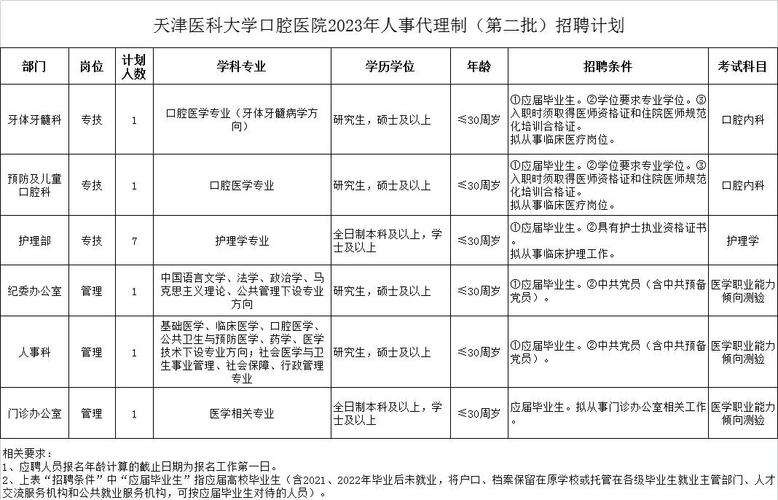 天津医科大学口腔医院2023年人事代理制（第二批）招聘计划

| 部门 | 岗位 | 计划人数 | 学科专业 | 学历学位 | 年龄 | 招聘条件 | 考试科目 |
|---|---|---|---|---|---|---|---|
| 牙体牙髓科 | 专技 | 1 | 口腔医学专业（牙体牙髓病学方向） | 研究生，硕士及以上 | ≤30周岁 | ①应届毕业生。②学位要求专业学位。③入职时须取得医师资格证和住院医师规范化培训合格证。拟从事临床医疗岗位。 | 口腔内科 |
| 预防及儿童口腔科 | 专技 | 1 | 口腔医学专业 | 研究生，硕士及以上 | ≤30周岁 | ①应届毕业生。②学位要求专业学位。③入职时须取得医师资格证和住院医师规范化培训合格证。拟从事临床医疗岗位。 | 口腔内科 |
| 护理部 | 专技 | 7 | 护理学专业 | 全日制本科及以上，学士及以上 | ≤30周岁 | ①应届毕业生。②具有护士执业资格证书。拟从事临床护理工作。 | 护理学 |
| 纪委办公室 | 管理 | 1 | 中国语言文学、法学、政治学、马克思主义理论、公共管理下设专业方向 | 研究生，硕士及以上 | ≤30周岁 | ①应届毕业生。②中共党员（含中共预备党员）。 | 医学职业能力倾向测验 |
| 人事科 | 管理 | 1 | 基础医学、临床医学、口腔医学、公共卫生与预防医学、药学、医学技术下设专业方向；社会医学与卫生事业管理、社会保障、行政管理专业 | 研究生，硕士及以上 | ≤30周岁 | ①应届毕业生。②中共党员（含中共预备党员）。 | 医学职业能力倾向测验 |
| 门诊办公室 | 管理 | 1 | 医学相关专业 | 全日制本科及以上，学士及以上 | ≤30周岁 | 应届毕业生。拟从事门诊办公室相关工作 | 医学职业能力倾向测验 |

相关要求：
1、应聘人员报名年龄计算的截止日期为报名工作第一日。
2、上表“招聘条件”中“应届毕业生”指应届高校毕业生（含2021、2022年毕业后未就业，将户口、档案保留在原学校或托管在各级毕业生就业主管部门、人才交流服务机构和公共就业服务机构，可按应届毕业生对待的人员）。